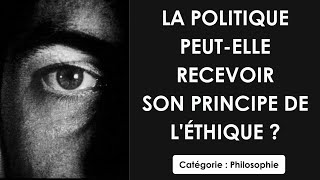 LA POLITIQUE PEUT-ELLE RECEVOIR SON PRINCIPE DE L'ÉTHIQUE ?

Catégorie : Philosophie